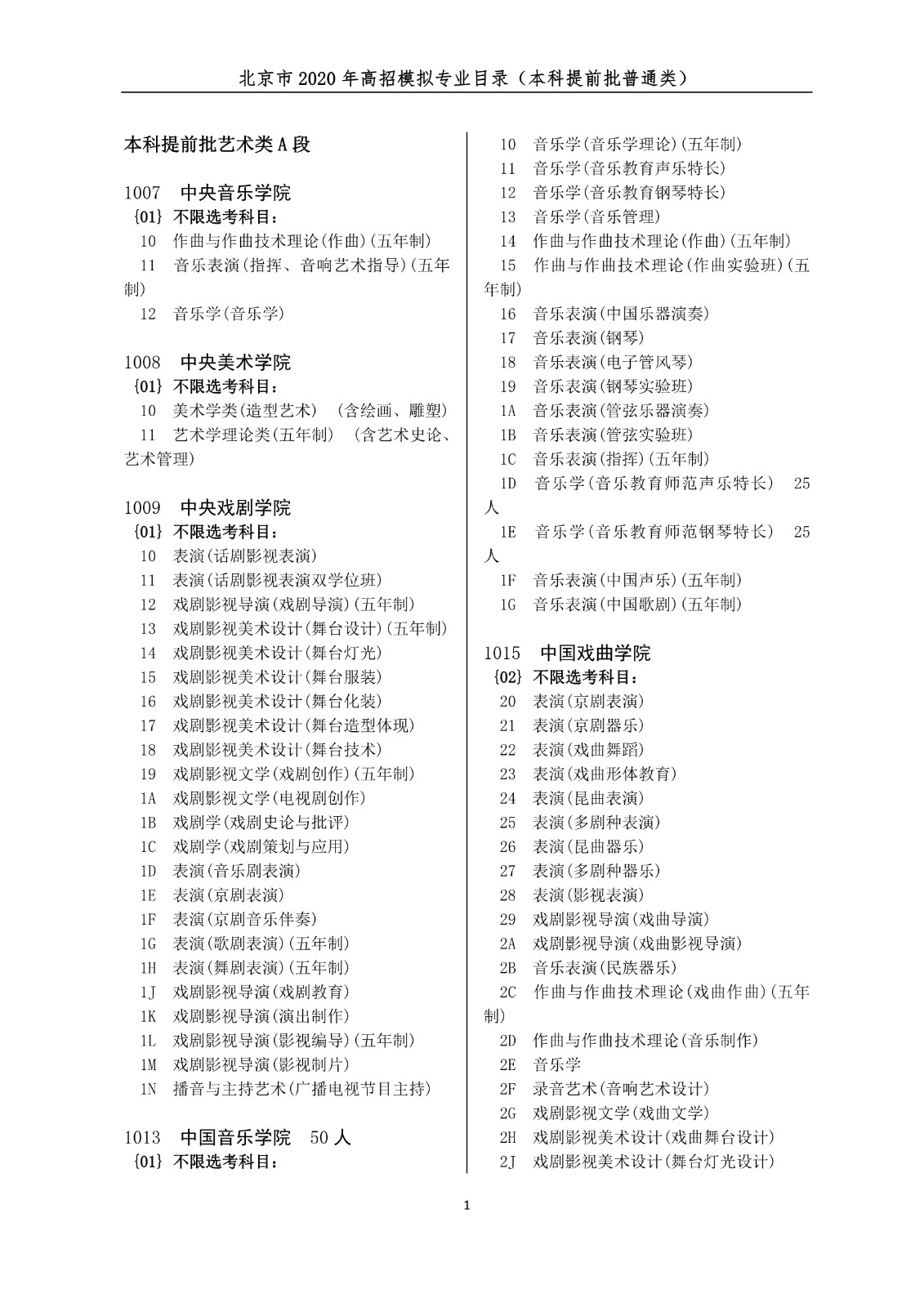 北京市 2020 年高招模拟专业目录（本科提前批普通类）

本科提前批艺术类 A 段

1007 中央音乐学院
{01} 不限选考科目：
10 作曲与作曲技术理论(作曲)(五年制)
11 音乐表演(指挥、音响艺术指导)(五年制)
12 音乐学(音乐学)

1008 中央美术学院
{01} 不限选考科目：
10 美术学类(造型艺术) (含绘画、雕塑)
11 艺术学理论类(五年制) (含艺术史论、艺术管理)

1009 中央戏剧学院
{01} 不限选考科目：
10 表演(话剧影视表演)
11 表演(话剧影视表演双学位班)
12 戏剧影视导演(戏剧导演)(五年制)
13 戏剧影视美术设计(舞台设计)(五年制)
14 戏剧影视美术设计(舞台灯光)
15 戏剧影视美术设计(舞台服装)
16 戏剧影视美术设计(舞台化装)
17 戏剧影视美术设计(舞台造型体现)
18 戏剧影视美术设计(舞台技术)
19 戏剧影视文学(戏剧创作)(五年制)
1A 戏剧影视文学(电视剧创作)
1B 戏剧学(戏剧史论与批评)
1C 戏剧学(戏剧策划与应用)
1D 表演(音乐剧表演)
1E 表演(京剧表演)
1F 表演(京剧音乐伴奏)
1G 表演(歌剧表演)(五年制)
1H 表演(舞剧表演)(五年制)
1J 戏剧影视导演(戏剧教育)
1K 戏剧影视导演(演出制作)
1L 戏剧影视导演(影视编导)(五年制)
1M 戏剧影视导演(影视制片)
1N 播音与主持艺术(广播电视节目主持)

1013 中国音乐学院 50 人
{01} 不限选考科目：
10 音乐学(音乐学理论)(五年制)
11 音乐学(音乐教育声乐特长)
12 音乐学(音乐教育钢琴特长)
13 音乐学(音乐管理)
14 作曲与作曲技术理论(作曲)(五年制)
15 作曲与作曲技术理论(作曲实验班)(五年制)
16 音乐表演(中国乐器演奏)
17 音乐表演(钢琴)
18 音乐表演(电子管风琴)
19 音乐表演(钢琴实验班)
1A 音乐表演(管弦乐器演奏)
1B 音乐表演(管弦实验班)
1C 音乐表演(指挥)(五年制)
1D 音乐学(音乐教育师范声乐特长) 25 人
1E 音乐学(音乐教育师范钢琴特长) 25 人
1F 音乐表演(中国声乐)(五年制)
1G 音乐表演(中国歌剧)(五年制)

1015 中国戏曲学院
{02} 不限选考科目：
20 表演(京剧表演)
21 表演(京剧器乐)
22 表演(戏曲舞蹈)
23 表演(戏曲形体教育)
24 表演(昆曲表演)
25 表演(多剧种表演)
26 表演(昆曲器乐)
27 表演(多剧种器乐)
28 表演(影视表演)
29 戏剧影视导演(戏曲导演)
2A 戏剧影视导演(戏曲影视导演)
2B 音乐表演(民族器乐)
2C 作曲与作曲技术理论(戏曲作曲)(五年制)
2D 作曲与作曲技术理论(音乐制作)
2E 音乐学
2F 录音艺术(音响艺术设计)
2G 戏剧影视文学(戏曲文学)
2H 戏剧影视美术设计(戏曲舞台设计)
2J 戏剧影视美术设计(舞台灯光设计)

1